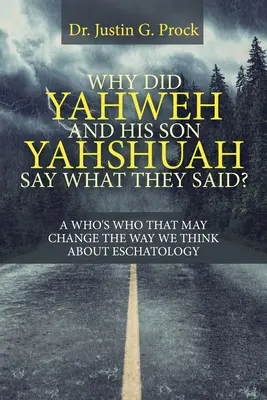 Dr. Justin G. Prock

WHY DID
YAHWEH
AND HIS SON
YAHSHUAH
SAY WHAT THEY SAID?

A WHO'S WHO THAT MAY CHANGE THE WAY WE THINK ABOUT ESCHATOLOGY